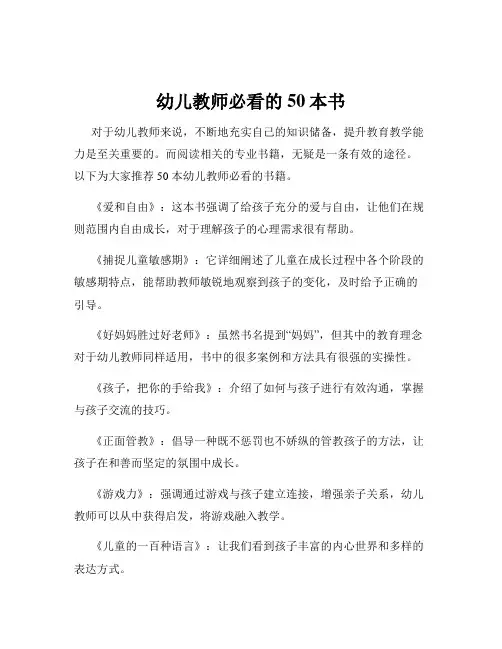 幼儿教师必看的 50 本书

对于幼儿教师来说，不断地充实自己的知识储备，提升教育教学能力是至关重要的。而阅读相关的专业书籍，无疑是一条有效的途径。以下为大家推荐 50 本幼儿教师必看的书籍。

《爱和自由》：这本书强调了给孩子充分的爱与自由，让他们在规则范围内自由成长，对于理解孩子的心理需求很有帮助。

《捕捉儿童敏感期》：它详细阐述了儿童在成长过程中各个阶段的敏感期特点，能帮助教师敏锐地观察到孩子的变化，及时给予正确的引导。

《好妈妈胜过好老师》：虽然书名提到“妈妈”，但其中的教育理念对于幼儿教师同样适用，书中的很多案例和方法具有很强的实操性。

《孩子，把你的手给我》：介绍了如何与孩子进行有效沟通，掌握与孩子交流的技巧。

《正面管教》：倡导一种既不惩罚也不娇纵的管教孩子的方法，让孩子在和善而坚定的氛围中成长。

《游戏力》：强调通过游戏与孩子建立连接，增强亲子关系，幼儿教师可以从中获得启发，将游戏融入教学。

《儿童的一百种语言》：让我们看到孩子丰富的内心世界和多样的表达方式。